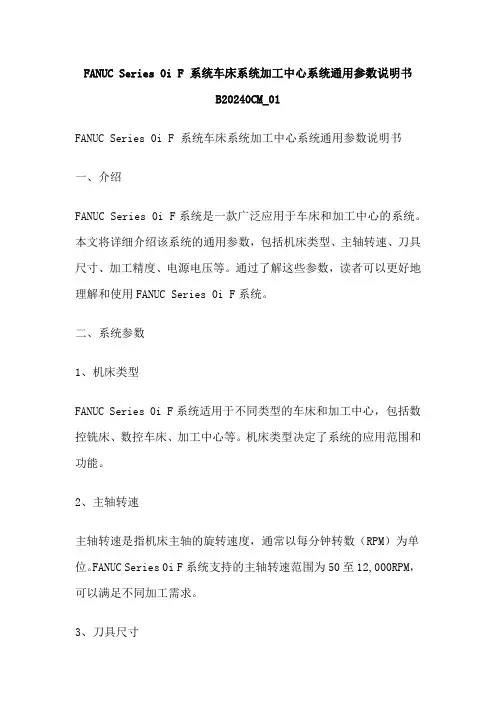 FANUC Series 0i F 系统车床系统加工中心系统通用参数说明书

B20240CM_01

FANUC Series 0i F 系统车床系统加工中心系统通用参数说明书

一、介绍

FANUC Series 0i F 系统是一款广泛应用于车床和加工中心的系统。本文将详细介绍该系统的通用参数，包括机床类型、主轴转速、刀具尺寸、加工精度、电源电压等。通过了解这些参数，读者可以更好地理解和使用 FANUC Series 0i F 系统。

二、系统参数

1、机床类型

FANUC Series 0i F 系统适用于不同类型的车床和加工中心，包括数控铣床、数控车床、加工中心等。机床类型决定了系统的应用范围和功能。

2、主轴转速

主轴转速是指机床主轴的旋转速度，通常以每分钟转数（RPM）为单位。FANUC Series 0i F 系统支持的主轴转速范围为 50 至 12,000RPM，可以满足不同加工需求。

3、刀具尺寸